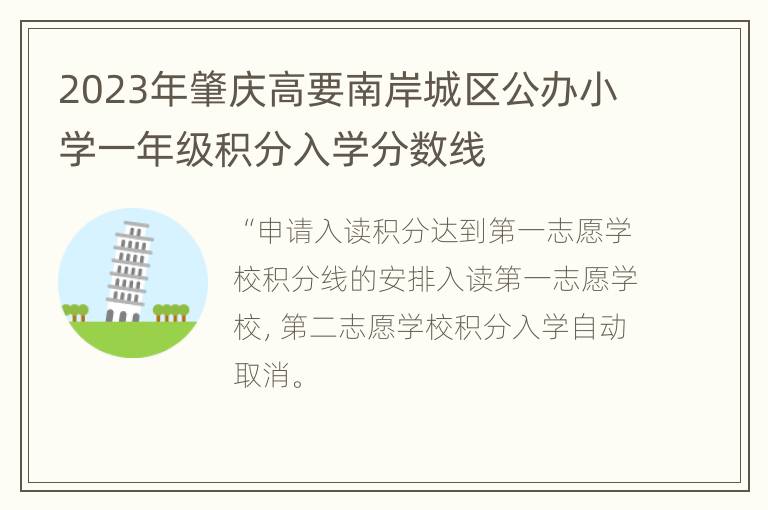 2023年肇庆高要南岸城区公办小学一年级积分入学分数线

“申请入读积分达到第一志愿学校积分线的安排入读第一志愿学校, 第二志愿学校积分入学自动取消。